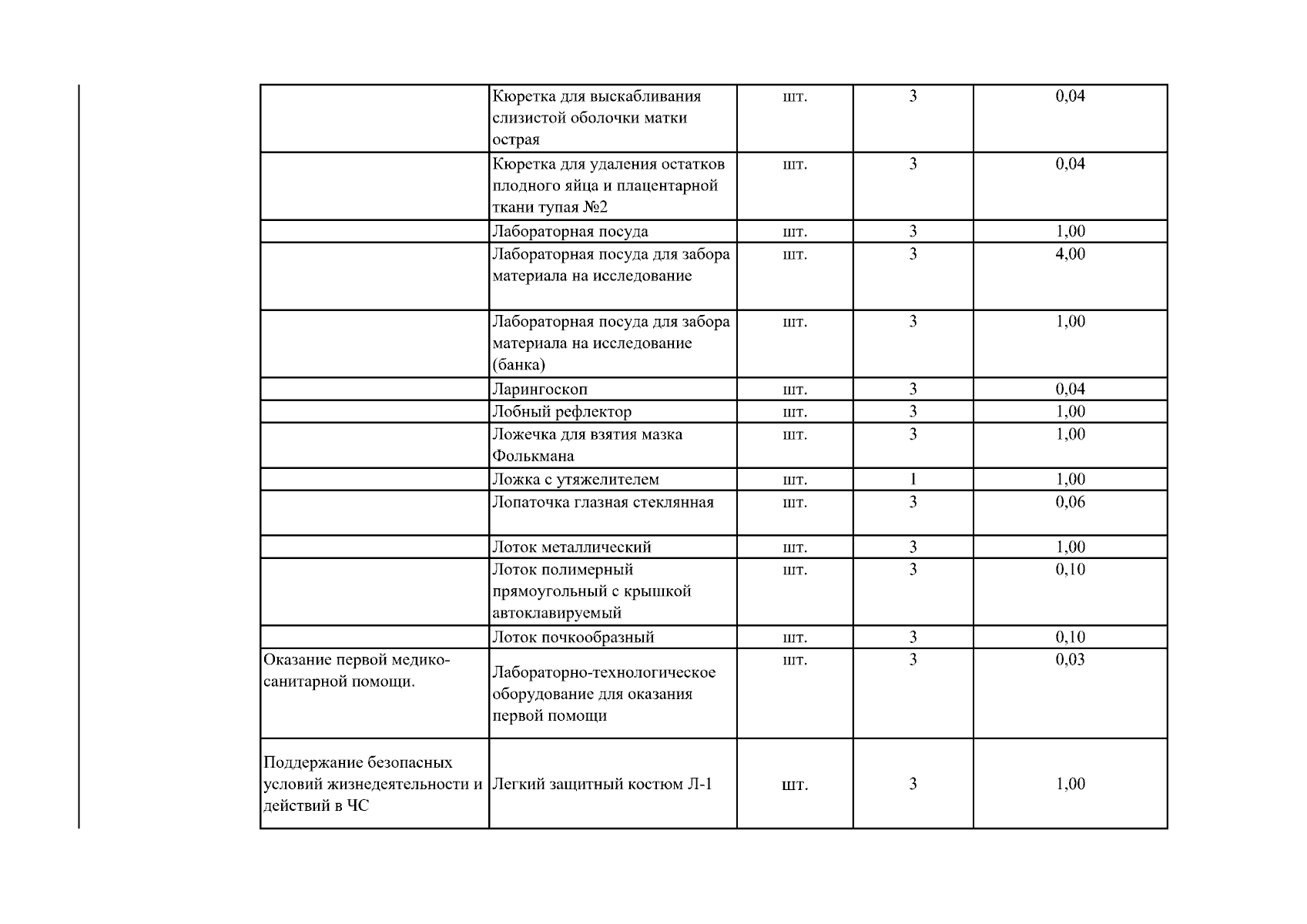 |  |  |  |  |  |
|---|---|---|---|---|
|  | Кюретка для выскабливания слизистой оболочки матки острая | шт. | 3 | 0,04 |
|  | Кюретка для удаления остатков плодного яйца и плацентарной ткани тупая №2 | шт. | 3 | 0,04 |
|  | Лабораторная посуда | шт. | 3 | 1,00 |
|  | Лабораторная посуда для забора материала на исследование | шт. | 3 | 4,00 |
|  | Лабораторная посуда для забора материала на исследование (банка) | шт. | 3 | 1,00 |
|  | Ларингоскоп | шт. | 3 | 0,04 |
|  | Лобный рефлектор | шт. | 3 | 1,00 |
|  | Ложечка для взятия мазка Фолькмана | шт. | 3 | 1,00 |
|  | Ложка с утяжелителем | шт. | 1 | 1,00 |
|  | Лопаточка глазная стеклянная | шт. | 3 | 0,06 |
|  | Лоток металлический | шт. | 3 | 1,00 |
|  | Лоток полимерный прямоугольный с крышкой автоклавируемый | шт. | 3 | 0,10 |
|  | Лоток почкообразный | шт. | 3 | 0,10 |
| Оказание первой медико-санитарной помощи. | Лабораторно-технологическое оборудование для оказания первой помощи | шт. | 3 | 0,03 |
| Поддержание безопасных условий жизнедеятельности и действий в ЧС | Легкий защитный костюм Л-1 | шт. | 3 | 1,00 |